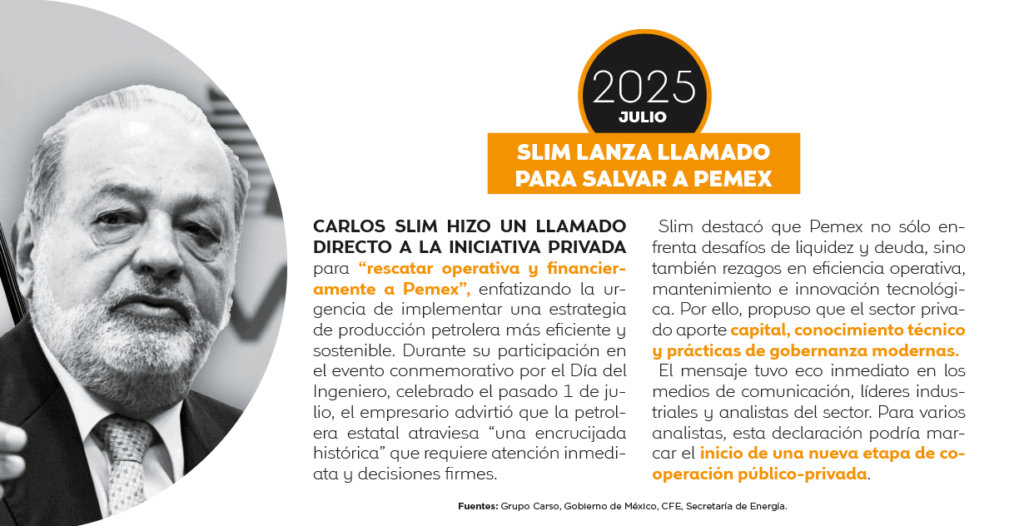 2025
JULIO

SLIM LANZA LLAMADO
PARA SALVAR A PEMEX

CARLOS SLIM HIZO UN LLAMADO DIRECTO A LA INICIATIVA PRIVADA para "rescatar operativa y financieramente a Pemex", enfatizando la urgencia de implementar una estrategia de producción petrolera más eficiente y sostenible. Durante su participación en el evento conmemorativo por el Día del Ingeniero, celebrado el pasado 1 de julio, el empresario advirtió que la petrolera estatal atraviesa "una encrucijada histórica" que requiere atención inmediata y decisiones firmes.

Slim destacó que Pemex no sólo enfrenta desafíos de liquidez y deuda, sino también rezagos en eficiencia operativa, mantenimiento e innovación tecnológica. Por ello, propuso que el sector privado aporte capital, conocimiento técnico y prácticas de gobernanza modernas.

El mensaje tuvo eco inmediato en los medios de comunicación, líderes industriales y analistas del sector. Para varios analistas, esta declaración podría marcar el inicio de una nueva etapa de cooperación público-privada.

Fuentes: Grupo Carso, Gobierno de México, CFE, Secretaría de Energía.